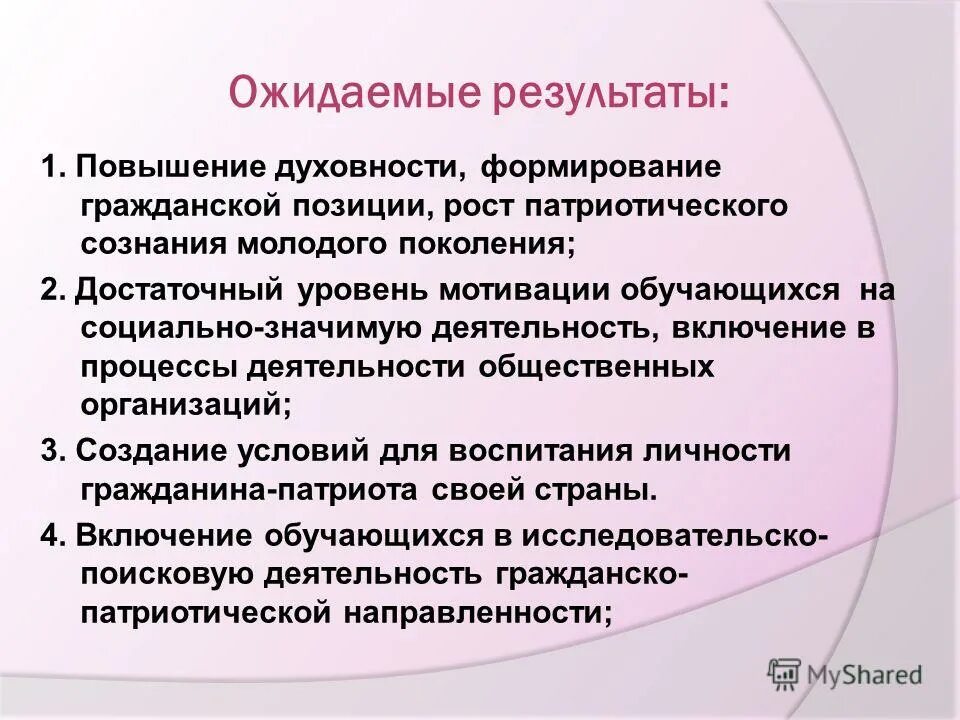 Ожидаемые результаты:

1. Повышение духовности, формирование гражданской позиции, рост патриотического сознания молодого поколения;

2. Достаточный уровень мотивации обучающихся на социально-значимую деятельность, включение в процессы деятельности общественных организаций;

3. Создание условий для воспитания личности гражданина-патриота своей страны.

4. Включение обучающихся в исследовательско-поисковую деятельность гражданско-патриотической направленности;

MyShared